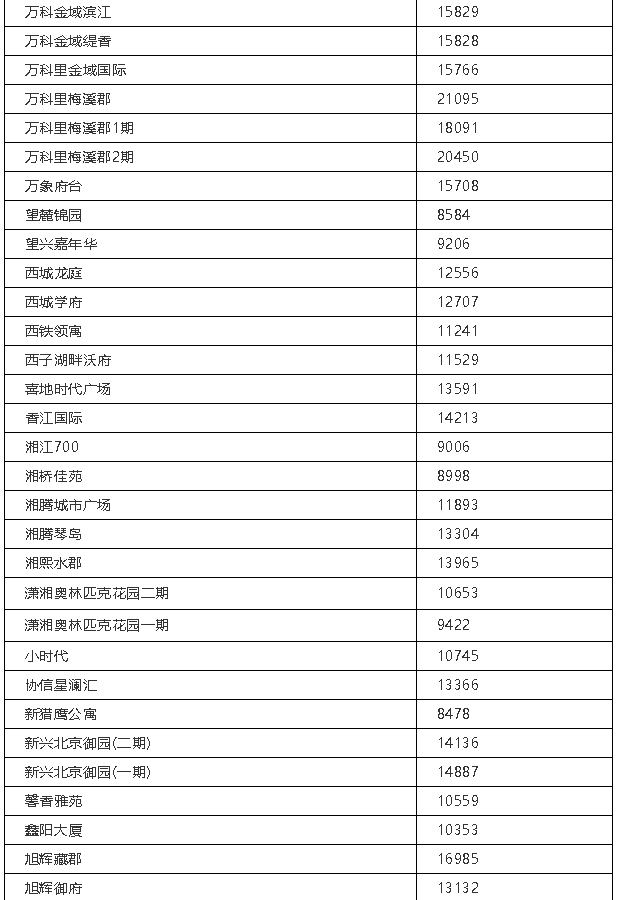 | 万科金域滨江 | 15829 |
|---|---|
| 万科金域缇香 | 15828 |
| 万科里金域国际 | 15766 |
| 万科里梅溪郡 | 21095 |
| 万科里梅溪郡1期 | 18091 |
| 万科里梅溪郡2期 | 20450 |
| 万象府台 | 15708 |
| 望麓锦园 | 8584 |
| 望兴嘉年华 | 9206 |
| 西城龙庭 | 12556 |
| 西城学府 | 12707 |
| 西铁领寓 | 11241 |
| 西子湖畔沃府 | 11529 |
| 喜地时代广场 | 13591 |
| 香江国际 | 14213 |
| 湘江700 | 9006 |
| 湘桥佳苑 | 8998 |
| 湘腾城市广场 | 11893 |
| 湘腾琴岛 | 13304 |
| 湘熙水郡 | 13965 |
| 潇湘奥林匹克花园二期 | 10653 |
| 潇湘奥林匹克花园一期 | 9422 |
| 小时代 | 10745 |
| 协信星澜汇 | 13366 |
| 新猎鹰公寓 | 8478 |
| 新兴北京御园(二期) | 14136 |
| 新兴北京御园(一期) | 14887 |
| 馨香雅苑 | 10559 |
| 鑫阳大厦 | 10353 |
| 旭辉藏郡 | 16985 |
| 旭辉御府 | 13132 |